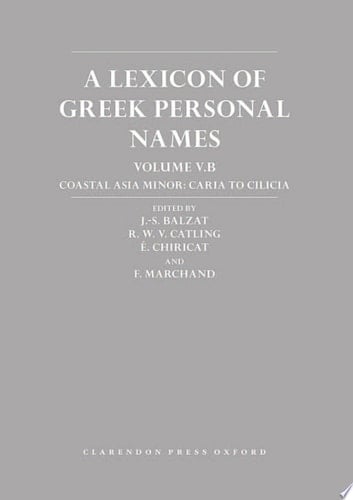 A LEXICON OF GREEK PERSONAL NAMES

VOLUME V.B

COASTAL ASIA MINOR: CARIA TO CILICIA

EDITED BY
J.-S. BALZAT
R. W. V. CATLING
É. CHIRICAT
AND
F. MARCHAND

CLARENDON PRESS OXFORD